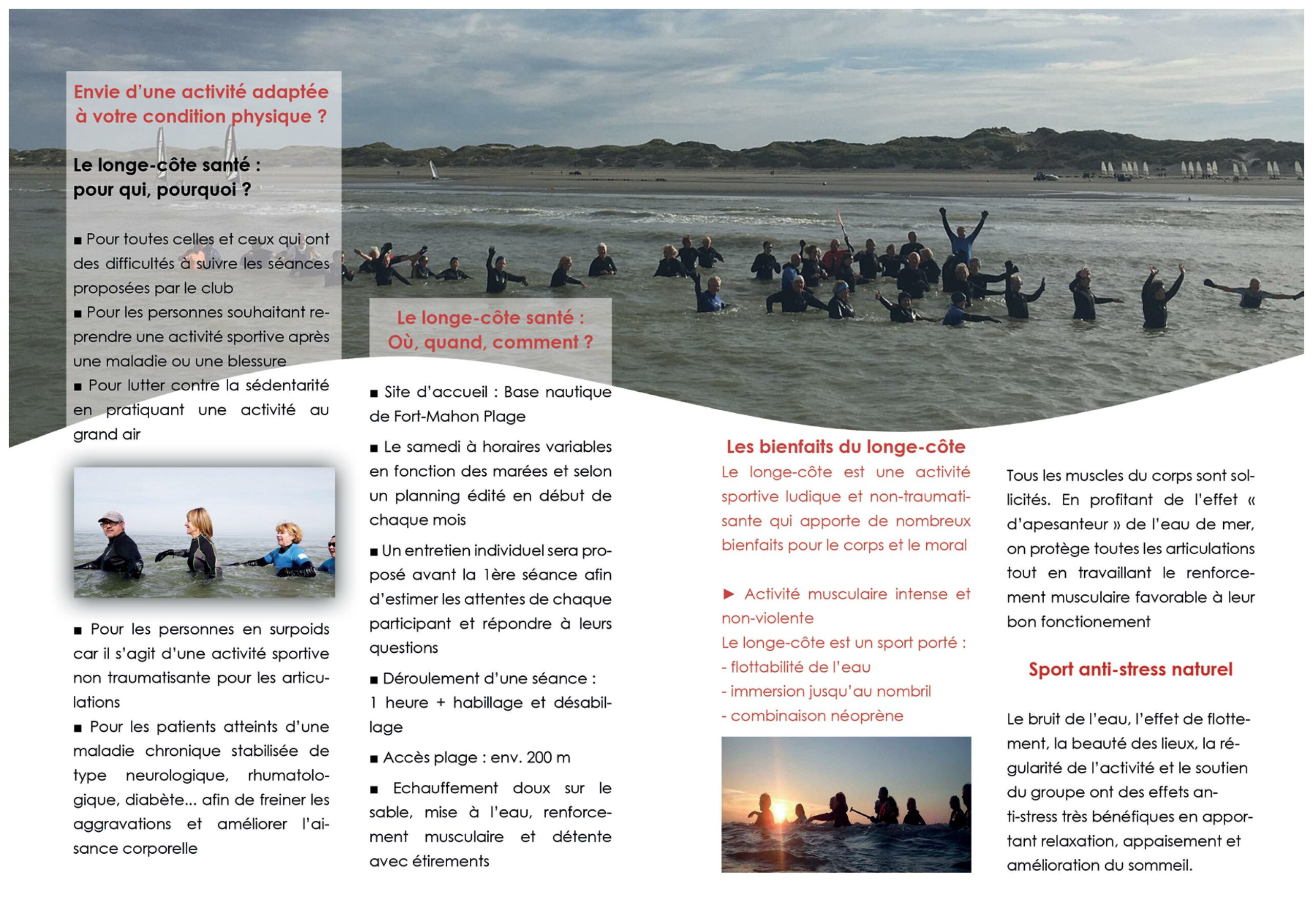 Envie d'une activité adaptée à votre condition physique ?

Le longe-côte santé : pour qui, pourquoi ?

■ Pour toutes celles et ceux qui ont des difficultés à suivre les séances proposées par le club
■ Pour les personnes souhaitant reprendre une activité sportive après une maladie ou une blessure
■ Pour lutter contre la sédentarité en pratiquant une activité au grand air

■ Pour les personnes en surpoids car il s'agit d'une activité sportive non traumatisante pour les articulations
■ Pour les patients atteints d'une maladie chronique stabilisée de type neurologique, rhumatologique, diabète... afin de freiner les aggravations et améliorer l'aisance corporelle

Le longe-côte santé : Où, quand, comment ?

■ Site d'accueil : Base nautique de Fort-Mahon Plage

■ Le samedi à horaires variables en fonction des marées et selon un planning édité en début de chaque mois

■ Un entretien individuel sera proposé avant la 1ère séance afin d'estimer les attentes de chaque participant et répondre à leurs questions

■ Déroulement d'une séance : 1 heure + habillage et désabillage

■ Accès plage : env. 200 m

■ Echauffement doux sur le sable, mise à l'eau, renforcement musculaire et détente avec étirements

Les bienfaits du longe-côte
Le longe-côte est une activité sportive ludique et non-traumatisante qui apporte de nombreux bienfaits pour le corps et le moral

► Activité musculaire intense et non-violente
Le longe-côte est un sport porté :
- flottabilité de l'eau
- immersion jusqu'au nombril
- combinaison néoprène

Tous les muscles du corps sont sollicités. En profitant de l'effet « d'apesanteur » de l'eau de mer, on protège toutes les articulations tout en travaillant le renforcement musculaire favorable à leur bon fonctionement

Sport anti-stress naturel

Le bruit de l'eau, l'effet de flottement, la beauté des lieux, la régularité de l'activité et le soutien du groupe ont des effets anti-stress très bénéfiques en apportant relaxation, appaisement et amélioration du sommeil.